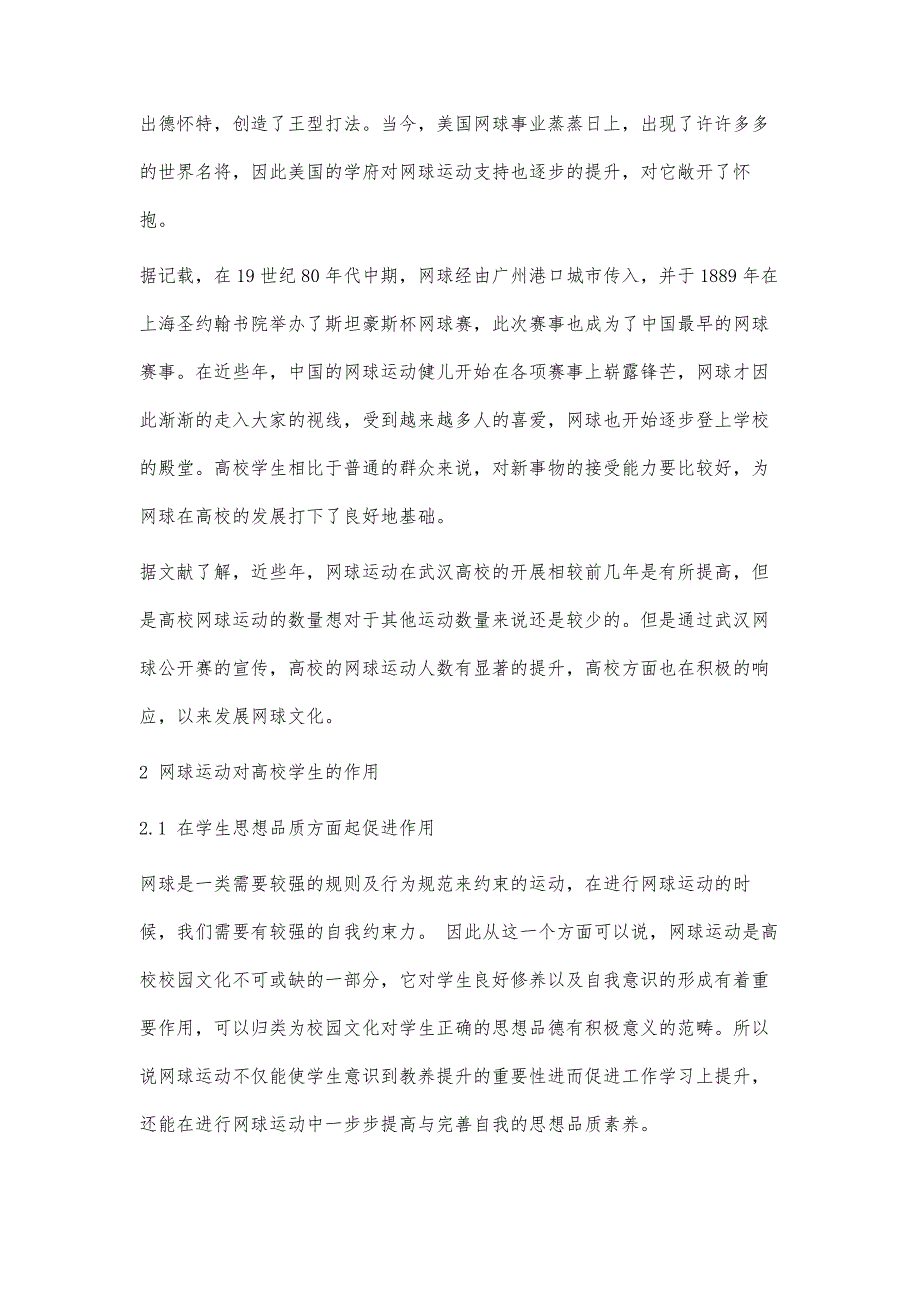 出德怀特，创造了王型打法。当今，美国网球事业蒸蒸日上，出现了许许多多的世界名将，因此美国的学府对网球运动支持也逐步的提升，对它敞开了怀抱。

据记载，在19世纪80年代中期，网球经由广州港口城市传入，并于1889年在上海圣约翰书院举办了斯坦豪斯杯网球赛，此次赛事也成为了中国最早的网球赛事。在近些年，中国的网球运动健儿开始在各项赛事上崭露锋芒，网球才因此渐渐的走入大家的视线，受到越来越多人的喜爱，网球也开始逐步登上学校的殿堂。高校学生相比于普通的群众来说，对新事物的接受能力要比较好，为网球在高校的发展打下了良好地基础。

据文献了解，近些年，网球运动在武汉高校的开展相较前几年是有所提高，但是高校网球运动的数量想对于其他运动数量来说还是较少的。但是通过武汉网球公开赛的宣传，高校的网球运动人数有显著的提升，高校方面也在积极的响应，以来发展网球文化。

2 网球运动对高校学生的作用

2.1 在学生思想品质方面起促进作用

网球是一类需要较强的规则及行为规范来约束的运动，在进行网球运动的时候，我们需要有较强的自我约束力。 因此从这一个方面可以说，网球运动是高校校园文化不可或缺的一部分，它对学生良好修养以及自我意识的形成有着重要作用，可以归类为校园文化对学生正确的思想品德有积极意义的范畴。所以说网球运动不仅能使学生意识到教养提升的重要性进而促进工作学习上提升，还能在进行网球运动中一步步提高与完善自我的思想品质素养。